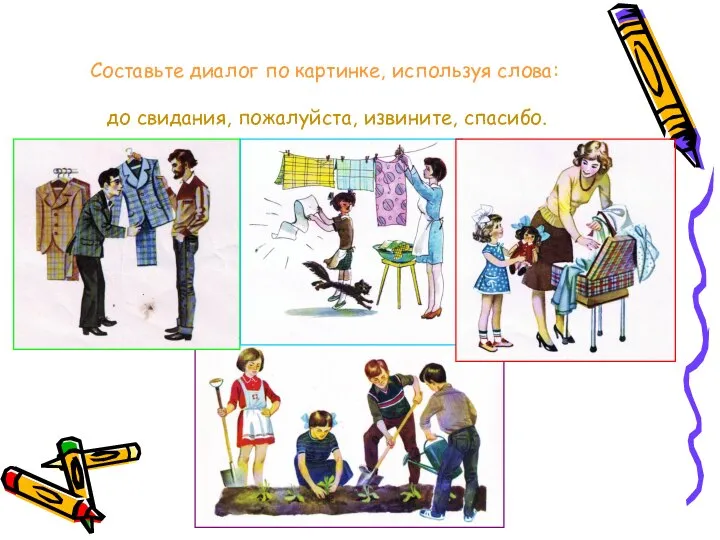 Составьте диалог по картинке, используя слова:

до свидания, пожалуйста, извините, спасибо.